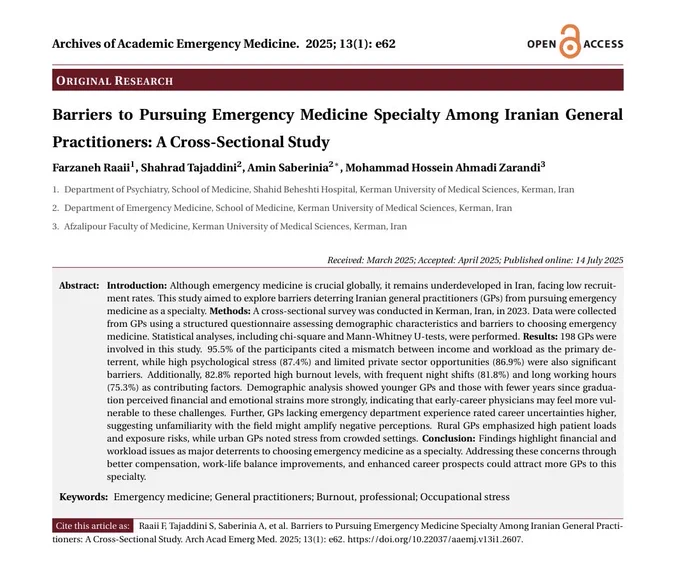 Archives of Academic Emergency Medicine. 2025; 13(1): e62

OPEN ACCESS

ORIGINAL RESEARCH

Barriers to Pursuing Emergency Medicine Specialty Among Iranian General Practitioners: A Cross-Sectional Study

Farzaneh Raaii$^1$, Shahrad Tajaddini$^2$, Amin Saberinia$^{2*}$, Mohammad Hossein Ahmadi Zarandi$^3$

1. Department of Psychiatry, School of Medicine, Shahid Beheshti Hospital, Kerman University of Medical Sciences, Kerman, Iran

2. Department of Emergency Medicine, School of Medicine, Kerman University of Medical Sciences, Kerman, Iran

3. Afzalipour Faculty of Medicine, Kerman University of Medical Sciences, Kerman, Iran

Received: March 2025; Accepted: April 2025; Published online: 14 July 2025

Abstract: Introduction: Although emergency medicine is crucial globally, it remains underdeveloped in Iran, facing low recruitment rates. This study aimed to explore barriers deterring Iranian general practitioners (GPs) from pursuing emergency medicine as a specialty. Methods: A cross-sectional survey was conducted in Kerman, Iran, in 2023. Data were collected from GPs using a structured questionnaire assessing demographic characteristics and barriers to choosing emergency medicine. Statistical analyses, including chi-square and Mann-Whitney U-tests, were performed. Results: 198 GPs were involved in this study. 95.5% of the participants cited a mismatch between income and workload as the primary deterrent, while high psychological stress (87.4%) and limited private sector opportunities (86.9%) were also significant barriers. Additionally, 82.8% reported high burnout levels, with frequent night shifts (81.8%) and long working hours (75.3%) as contributing factors. Demographic analysis showed younger GPs and those with fewer years since graduation perceived financial and emotional strains more strongly, indicating that early-career physicians may feel more vulnerable to these challenges. Further, GPs lacking emergency department experience rated career uncertainties higher, suggesting unfamiliarity with the field might amplify negative perceptions. Rural GPs emphasized high patient loads and exposure risks, while urban GPs noted stress from crowded settings. Conclusion: Findings highlight financial and workload issues as major deterrents to choosing emergency medicine as a specialty. Addressing these concerns through better compensation, work-life balance improvements, and enhanced career prospects could attract more GPs to this specialty.

Keywords: Emergency medicine; General practitioners; Burnout, professional; Occupational stress

Cite this article as: Raaii F, Tajaddini S, Saberinia A, et al. Barriers to Pursuing Emergency Medicine Specialty Among Iranian General Practitioners: A Cross-Sectional Study. Arch Acad Emerg Med. 2025; 13(1): e62. https://doi.org/10.22037/aaemj.v13i1.2607.